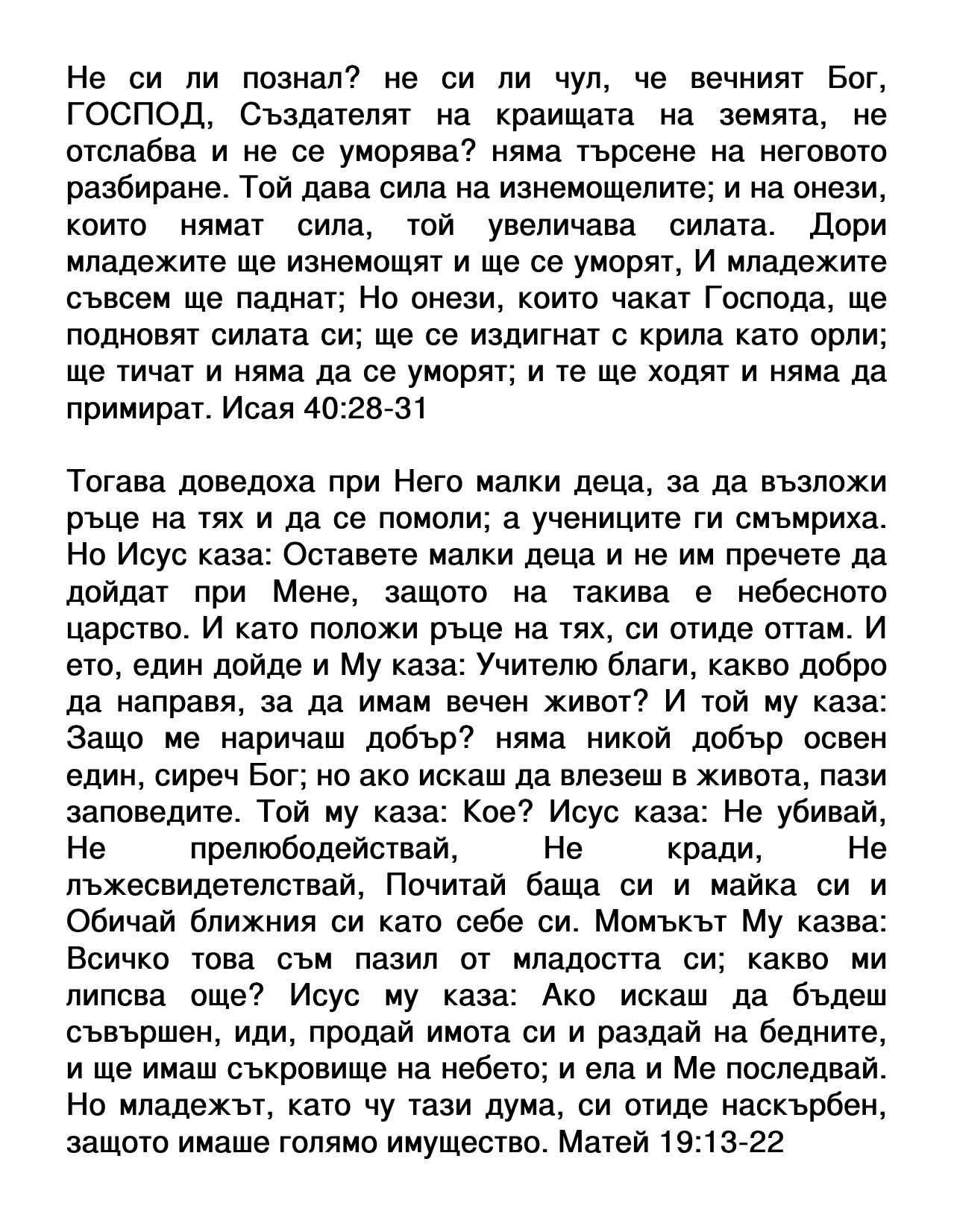 Не си ли познал? не си ли чул, че вечният Бог, ГОСПОД, Създателят на краищата на земята, не отслабва и не се уморява? няма търсене на неговото разбиране. Той дава сила на изнемощелите; и на онези, които нямат сила, той увеличава силата. Дори младежите ще изнемощят и ще се уморят, И младежите съвсем ще паднат; Но онези, които чакат Господа, ще подновят силата си; ще се издигнат с крила като орли; ще тичат и няма да се уморят; и те ще ходят и няма да примират. Исая 40:28-31

Тогава доведоха при Него малки деца, за да възложи ръце на тях и да се помоли; а учениците ги смъмриха. Но Исус каза: Оставете малки деца и не им пречете да дойдат при Мене, защото на такива е небесното царство. И като положи ръце на тях, си отиде оттам. И ето, един дойде и Му каза: Учителю благи, какво добро да направя, за да имам вечен живот? И той му каза: Защо ме наричаш добър? няма никой добър освен един, сиреч Бог; но ако искаш да влезеш в живота, пази заповедите. Той му каза: Кое? Исус каза: Не убивай, Не прелюбодействай, Не кради, Не лъжесвидетелствай, Почитай баща си и майка си и Обичай ближния си като себе си. Момъкът Му казва: Всичко това съм пазил от младостта си; какво ми липсва още? Исус му каза: Ако искаш да бъдеш съвършен, иди, продай имота си и раздай на бедните, и ще имаш съкровище на небето; и ела и Ме последвай. Но младежът, като чу тази дума, си отиде наскърбен, защото имаше голямо имущество. Матей 19:13-22